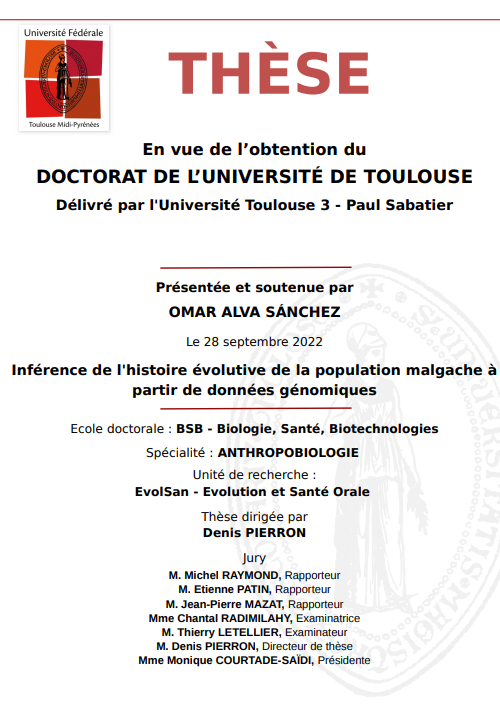 Université Fédérale
Toulouse Midi-Pyrénées

THÈSE

En vue de l'obtention du
DOCTORAT DE L'UNIVERSITÉ DE TOULOUSE
Délivré par l'Université Toulouse 3 - Paul Sabatier

Présentée et soutenue par
OMAR ALVA SÁNCHEZ

Le 28 septembre 2022

Inférence de l'histoire évolutive de la population malgache à partir de données génomiques

Ecole doctorale : BSB - Biologie, Santé, Biotechnologies

Spécialité : ANTHROPOBIOLOGIE

Unité de recherche :
EvolSan - Evolution et Santé Orale

Thèse dirigée par
Denis PIERRON

Jury
M. Michel RAYMOND, Rapporteur
M. Etienne PATIN, Rapporteur
M. Jean-Pierre MAZAT, Rapporteur
Mme Chantal RADIMILAHY, Examinatrice
M. Thierry LETELLIER, Examinateur
M. Denis PIERRON, Directeur de thèse
Mme Monique COURTADE-SAÏDI, Présidente